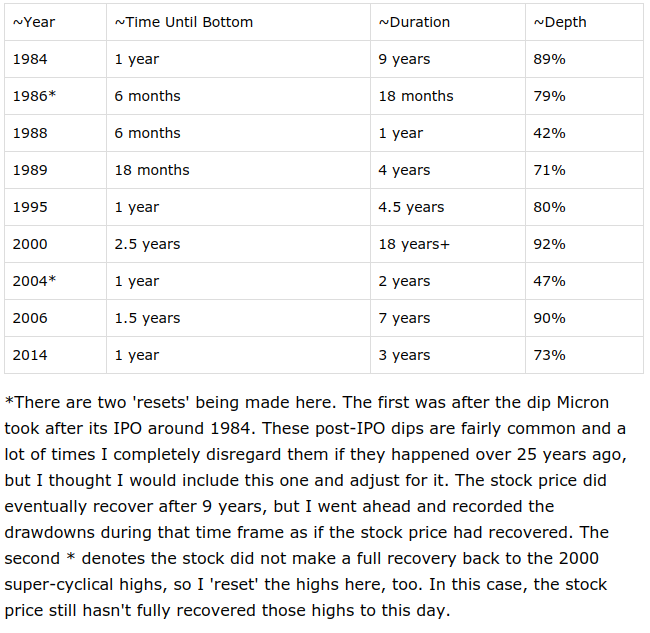 | ~Year | ~Time Until Bottom | ~Duration | ~Depth |
|---|---|---|---|
| 1984 | 1 year | 9 years | 89% |
| 1986* | 6 months | 18 months | 79% |
| 1988 | 6 months | 1 year | 42% |
| 1989 | 18 months | 4 years | 71% |
| 1995 | 1 year | 4.5 years | 80% |
| 2000 | 2.5 years | 18 years+ | 92% |
| 2004* | 1 year | 2 years | 47% |
| 2006 | 1.5 years | 7 years | 90% |
| 2014 | 1 year | 3 years | 73% |

*There are two 'resets' being made here. The first was after the dip Micron took after its IPO around 1984. These post-IPO dips are fairly common and a lot of times I completely disregard them if they happened over 25 years ago, but I thought I would include this one and adjust for it. The stock price did eventually recover after 9 years, but I went ahead and recorded the drawdowns during that time frame as if the stock price had recovered. The second * denotes the stock did not make a full recovery back to the 2000 super-cyclical highs, so I 'reset' the highs here, too. In this case, the stock price still hasn't fully recovered those highs to this day.